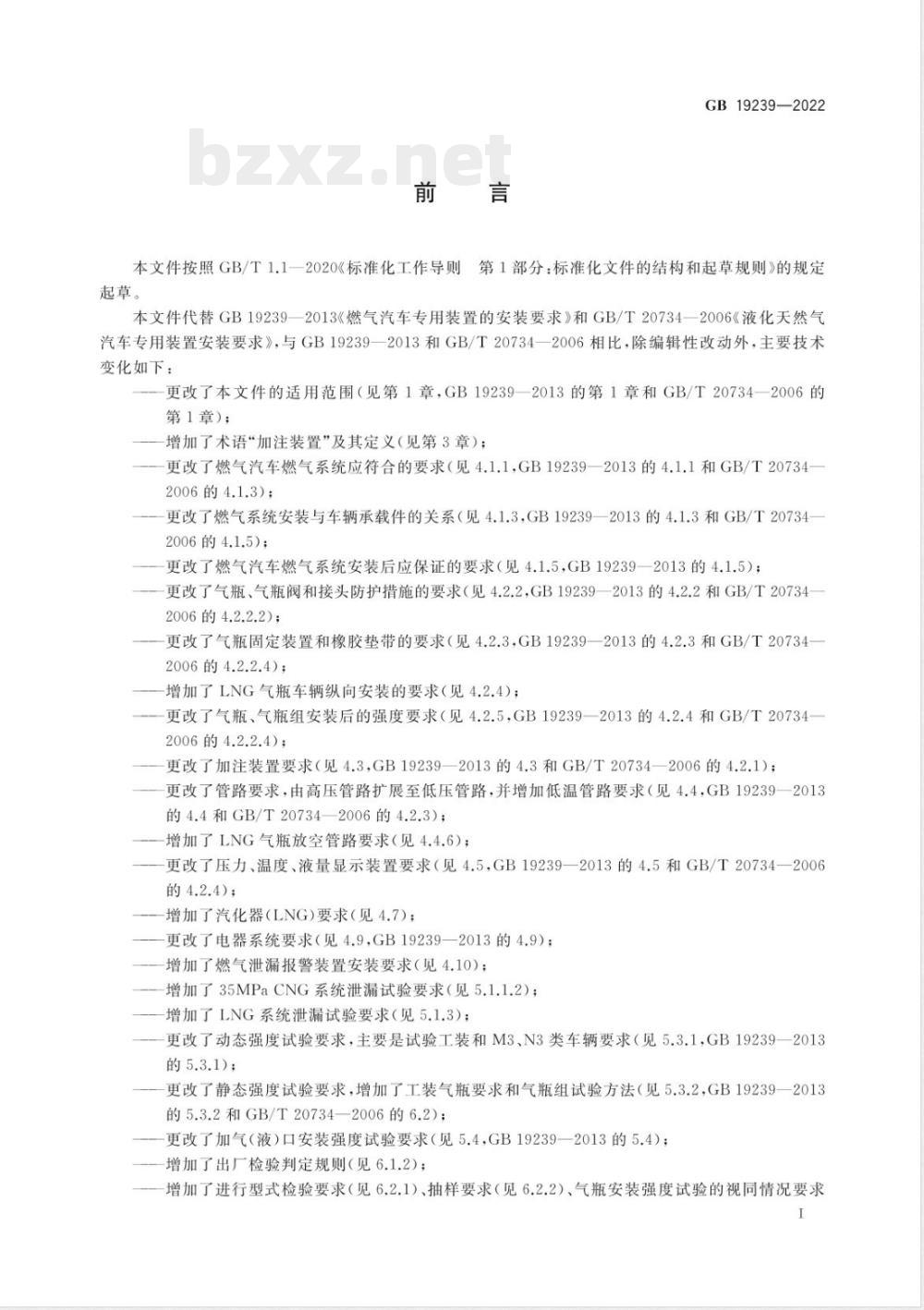 GB 19239—2022

bzxz.net

前　言

本文件按照 GB/T 1.1—2020《标准化工作导则　第1部分：标准化文件的结构和起草规则》的规定起草。

本文件代替 GB 19239—2013《燃气汽车专用装置的安装要求》和 GB/T 20734—2006《液化天然气汽车专用装置安装要求》，与 GB 19239—2013 和 GB/T 20734—2006 相比，除编辑性改动外，主要技术变化如下：

——更改了本文件的适用范围（见第1章，GB 19239—2013 的第1章和 GB/T 20734—2006 的第1章）；

——增加了术语“加注装置”及其定义（见第3章）；

——更改了燃气汽车燃气系统应符合的要求（见 4.1.1，GB 19239—2013 的 4.1.1 和 GB/T 20734—2006 的 4.1.3）；

——更改了燃气系统安装与车辆承载件的关系（见 4.1.3，GB 19239—2013 的 4.1.3 和 GB/T 20734—2006 的 4.1.5）；

——更改了燃气汽车燃气系统安装后应保证的要求（见 4.1.5，GB 19239—2013 的 4.1.5）；

——更改了气瓶、气瓶阀和接头防护措施的要求（见 4.2.2，GB 19239—2013 的 4.2.2 和 GB/T 20734—2006 的 4.2.2.2）；

——更改了气瓶固定装置和橡胶垫带的要求（见 4.2.3，GB 19239—2013 的 4.2.3 和 GB/T 20734—2006 的 4.2.2.4）；

——增加了 LNG 气瓶车辆纵向安装的要求（见 4.2.4）；

——更改了气瓶、气瓶组安装后的强度要求（见 4.2.5，GB 19239—2013 的 4.2.4 和 GB/T 20734—2006 的 4.2.2.4）；

——更改了加注装置要求（见 4.3，GB 19239—2013 的 4.3 和 GB/T 20734—2006 的 4.2.1）；

——更改了管路要求，由高压管路扩展至低压管路，并增加低温管路要求（见 4.4，GB 19239—2013 的 4.4 和 GB/T 20734—2006 的 4.2.3）；

——增加了 LNG 气瓶放空管路要求（见 4.4.6）；

——更改了压力、温度、液量显示装置要求（见 4.5，GB 19239—2013 的 4.5 和 GB/T 20734—2006 的 4.2.4）；

——增加了汽化器（LNG）要求（见 4.7）；

——更改了电器系统要求（见 4.9，GB 19239—2013 的 4.9）；

——增加了燃气泄漏报警装置安装要求（见 4.10）；

——增加了 35MPa CNG 系统泄漏试验要求（见 5.1.1.2）；

——增加了 LNG 系统泄漏试验要求（见 5.1.3）；

——更改了动态强度试验要求，主要是试验工装和 M3、N3 类车辆要求（见 5.3.1，GB 19239—2013 的 5.3.1）；

——更改了静态强度试验要求，增加了工装气瓶要求和气瓶组试验方法（见 5.3.2，GB 19239—2013 的 5.3.2 和 GB/T 20734—2006 的 6.2）；

——更改了加气（液）口安装强度试验要求（见 5.4，GB 19239—2013 的 5.4）；

——增加了出厂检验判定规则（见 6.1.2）；

——增加了进行型式检验要求（见 6.2.1）、抽样要求（见 6.2.2）、气瓶安装强度试验的视同情况要求

I